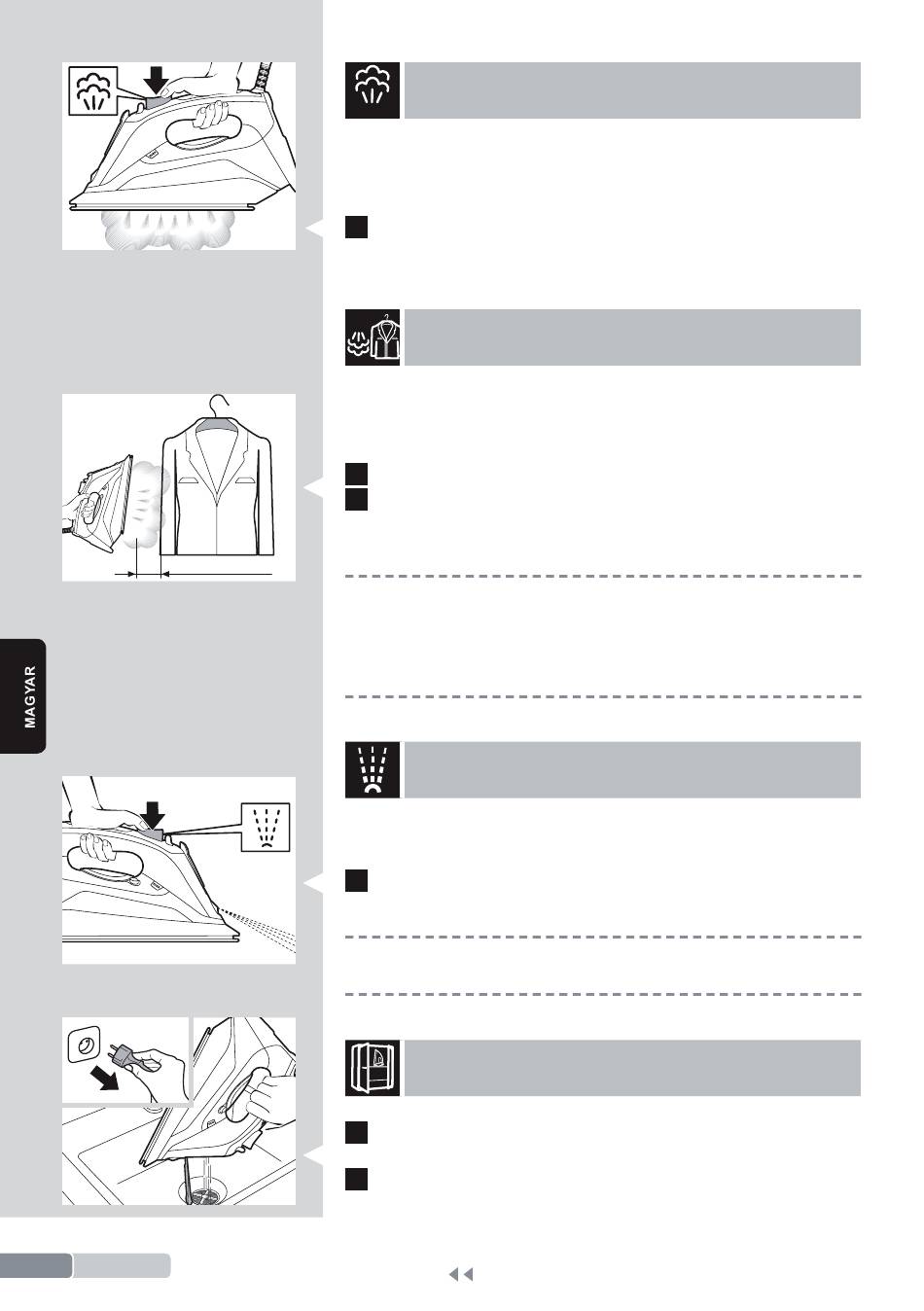 MAGYAR